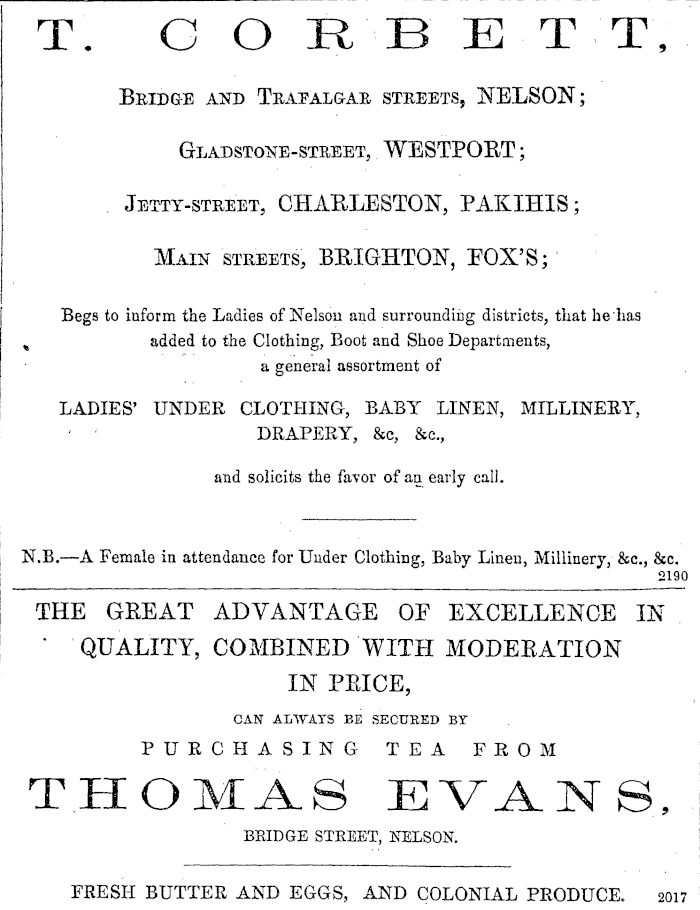 T. CORBETT,

BRIDGE AND TRAFALGAR STREETS, NELSON;

GLADSTONE-STREET, WESTPORT;

JETTY-STREET, CHARLESTON, PAKIHIS;

MAIN STREETS, BRIGHTON, FOX'S;

Begs to inform the Ladies of Nelson and surrounding districts, that he has added to the Clothing, Boot and Shoe Departments, a general assortment of

LADIES' UNDER CLOTHING, BABY LINEN, MILLINERY, DRAPERY, &c, &c.,

and solicits the favor of an early call.

N.B.—A Female in attendance for Under Clothing, Baby Linen, Millinery, &c., &c.
2190

THE GREAT ADVANTAGE OF EXCELLENCE IN QUALITY, COMBINED WITH MODERATION IN PRICE,

CAN ALWAYS BE SECURED BY

PURCHASING TEA FROM

THOMAS EVANS,

BRIDGE STREET, NELSON.

FRESH BUTTER AND EGGS, AND COLONIAL PRODUCE. 2017